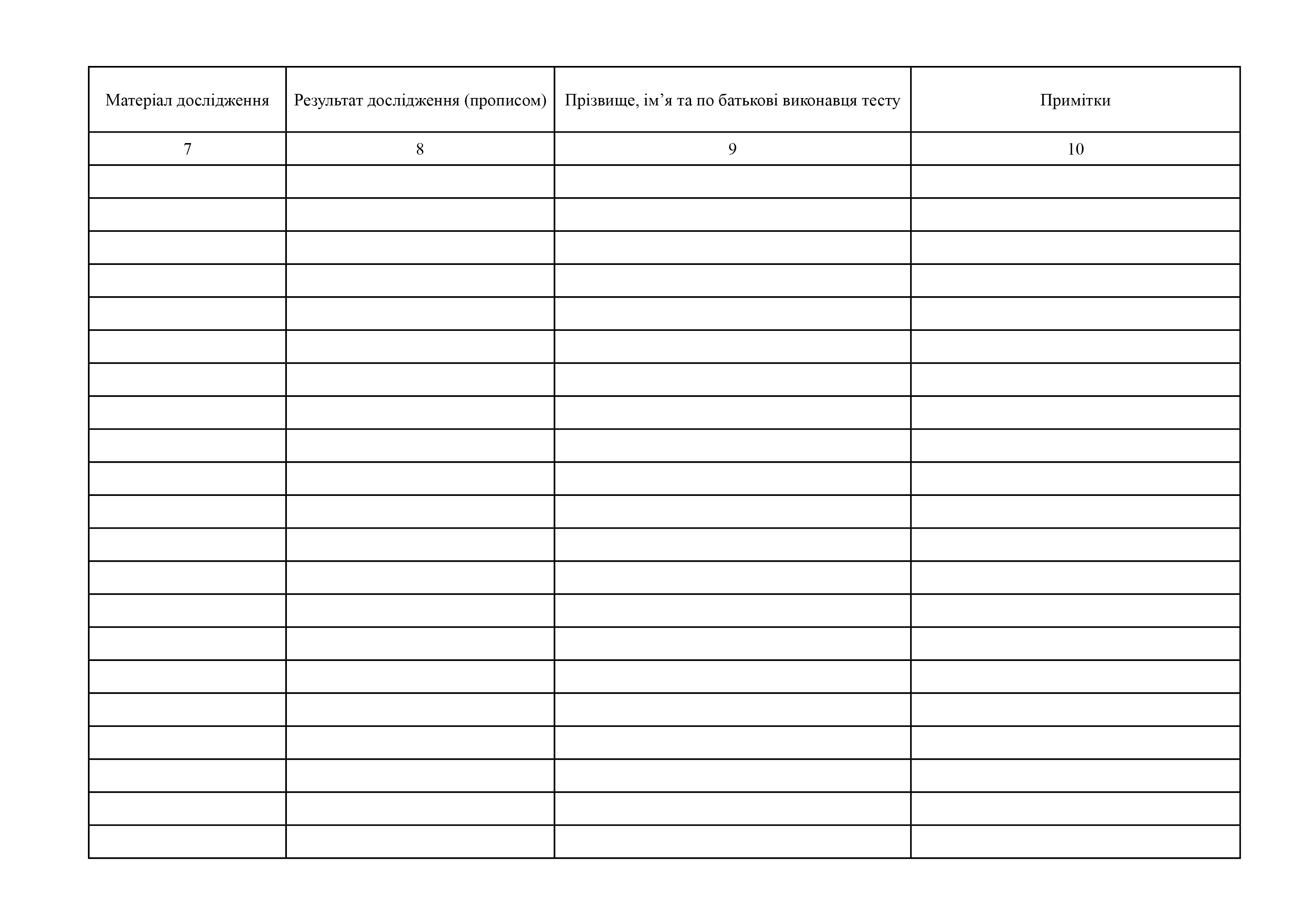 | Матеріал дослідження | Результат дослідження (прописом) | Прізвище, ім’я та по батькові виконавця тесту | Примітки |
|---|---|---|---|
| 7 | 8 | 9 | 10 |
| | | | |
| | | | |
| | | | |
| | | | |
| | | | |
| | | | |
| | | | |
| | | | |
| | | | |
| | | | |
| | | | |
| | | | |
| | | | |
| | | | |
| | | | |
| | | | |
| | | | |
| | | | |
| | | | |
| | | | |
| | | | |